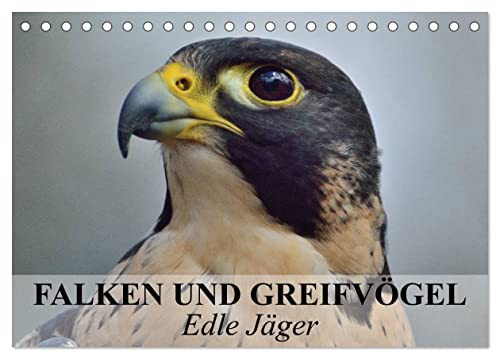 FALKEN UND GREIFVÖGEL
Edle Jäger